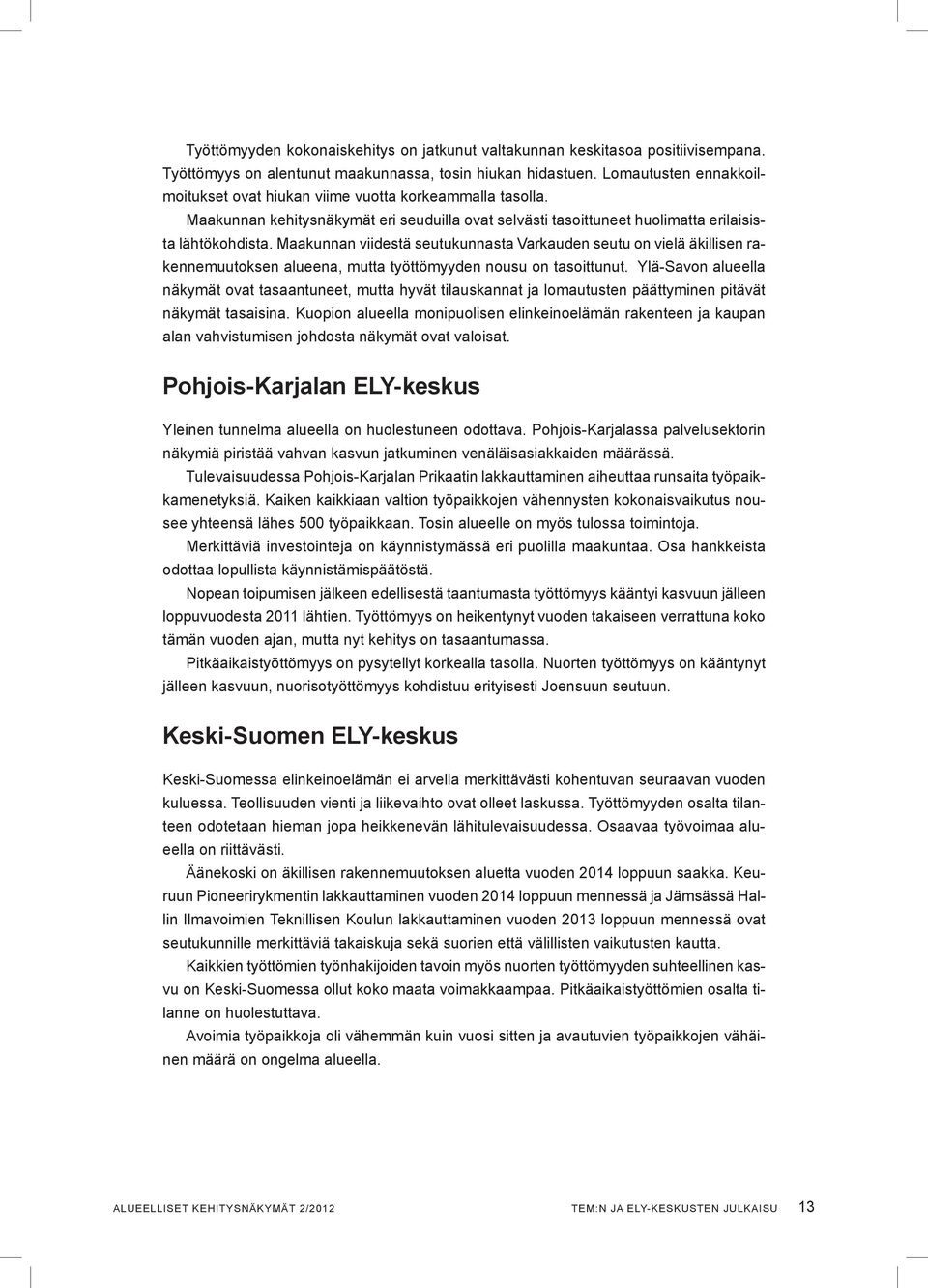 Työttömyyden kokonaiskehitys on jatkunut valtakunnan keskitasoa positiivisempana. Työttömyys on alentunut maakunnassa, tosin hiukan hidastuen. Lomautusten ennakkoilmoitukset ovat hiukan viime vuotta korkeammalla tasolla.

Maakunnan kehitysnäkymät eri seuduilla ovat selvästi tasoittuneet huolimatta erilaisista lähtökohdista. Maakunnan viidestä seutukunnasta Varkauden seutu on vielä äkillisen rakennemuutoksen alueena, mutta työttömyyden nousu on tasoittunut. Ylä-Savon alueella näkymät ovat tasaantuneet, mutta hyvät tilauskannat ja lomautusten päättyminen pitävät näkymät tasaisina. Kuopion alueella monipuolisen elinkeinoelämän rakenteen ja kaupan alan vahvistumisen johdosta näkymät ovat valoisat.

Pohjois-Karjalan ELY-keskus

Yleinen tunnelma alueella on huolestuneen odottava. Pohjois-Karjalassa palvelusektorin näkymiä piristää vahvan kasvun jatkuminen venäläisasiakkaiden määrässä.

Tulevaisuudessa Pohjois-Karjalan Prikaatin lakkauttaminen aiheuttaa runsaita työpaikkamenetyksiä. Kaiken kaikkiaan valtion työpaikkojen vähennysten kokonaisvaikutus nousee yhteensä lähes 500 työpaikkaan. Tosin alueelle on myös tulossa toimintoja.

Merkittäviä investointeja on käynnistymässä eri puolilla maakuntaa. Osa hankkeista odottaa lopullista käynnistämispäätöstä.

Nopean toipumisen jälkeen edellisestä taantumasta työttömyys kääntyi kasvuun jälleen loppuvuodesta 2011 lähtien. Työttömyys on heikentynyt vuoden takaiseen verrattuna koko tämän vuoden ajan, mutta nyt kehitys on tasaantumassa.

Pitkäaikaistyöttömyys on pysytellyt korkealla tasolla. Nuorten työttömyys on kääntynyt jälleen kasvuun, nuorisotyöttömyys kohdistuu erityisesti Joensuun seutuun.

Keski-Suomen ELY-keskus

Keski-Suomessa elinkeinoelämän ei arvella merkittävästi kohentuvan seuraavan vuoden kuluessa. Teollisuuden vienti ja liikevaihto ovat olleet laskussa. Työttömyyden osalta tilanteen odotetaan hieman jopa heikkenevän lähitulevaisuudessa. Osaavaa työvoimaa alueella on riittävästi.

Äänekoski on äkillisen rakennemuutoksen aluetta vuoden 2014 loppuun saakka. Keuruun Pioneerirykmentin lakkauttaminen vuoden 2014 loppuun mennessä ja Jämsässä Hallin Ilmavoimien Teknillisen Koulun lakkauttaminen vuoden 2013 loppuun mennessä ovat seutukunnille merkittäviä takaiskuja sekä suorien että välillisten vaikutusten kautta.

Kaikkien työttömien työnhakijoiden tavoin myös nuorten työttömyyden suhteellinen kasvu on Keski-Suomessa ollut koko maata voimakkaampaa. Pitkäaikaistyöttömien osalta tilanne on huolestuttava.

Avoimia työpaikkoja oli vähemmän kuin vuosi sitten ja avautuvien työpaikkojen vähäinen määrä on ongelma alueella.

ALUEELLISET KEHITYSNÄKYMÄT 2/2012 TEM:N JA ELY-KESKUSTEN JULKAISU 13